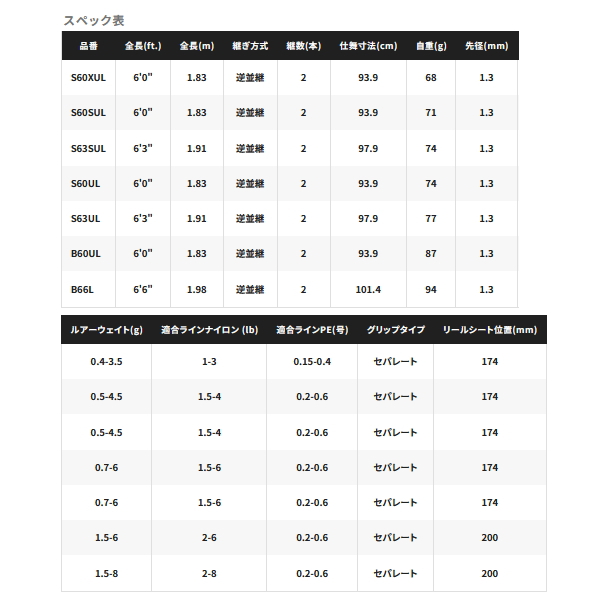 スペック表

| 品番 | 全長(ft.) | 全長(m) | 継ぎ方式 | 継数(本) | 仕舞寸法(cm) | 自重(g) | 先径(mm) |
|---|---|---|---|---|---|---|---|
| S60XUL | 6'0" | 1.83 | 逆並継 | 2 | 93.9 | 68 | 1.3 |
| S60SUL | 6'0" | 1.83 | 逆並継 | 2 | 93.9 | 71 | 1.3 |
| S63SUL | 6'3" | 1.91 | 逆並継 | 2 | 97.9 | 74 | 1.3 |
| S60UL | 6'0" | 1.83 | 逆並継 | 2 | 93.9 | 74 | 1.3 |
| S63UL | 6'3" | 1.91 | 逆並継 | 2 | 97.9 | 77 | 1.3 |
| B60UL | 6'0" | 1.83 | 逆並継 | 2 | 93.9 | 87 | 1.3 |
| B66L | 6'6" | 1.98 | 逆並継 | 2 | 101.4 | 94 | 1.3 |

| ルアーウェイト(g) | 適合ラインナイロン (lb) | 適合ラインPE(号) | グリップタイプ | リールシート位置(mm) |
|---|---|---|---|---|
| 0.4-3.5 | 1-3 | 0.15-0.4 | セパレート | 174 |
| 0.5-4.5 | 1.5-4 | 0.2-0.6 | セパレート | 174 |
| 0.5-4.5 | 1.5-4 | 0.2-0.6 | セパレート | 174 |
| 0.7-6 | 1.5-6 | 0.2-0.6 | セパレート | 174 |
| 0.7-6 | 1.5-6 | 0.2-0.6 | セパレート | 174 |
| 1.5-6 | 2-6 | 0.2-0.6 | セパレート | 200 |
| 1.5-8 | 2-8 | 0.2-0.6 | セパレート | 200 |